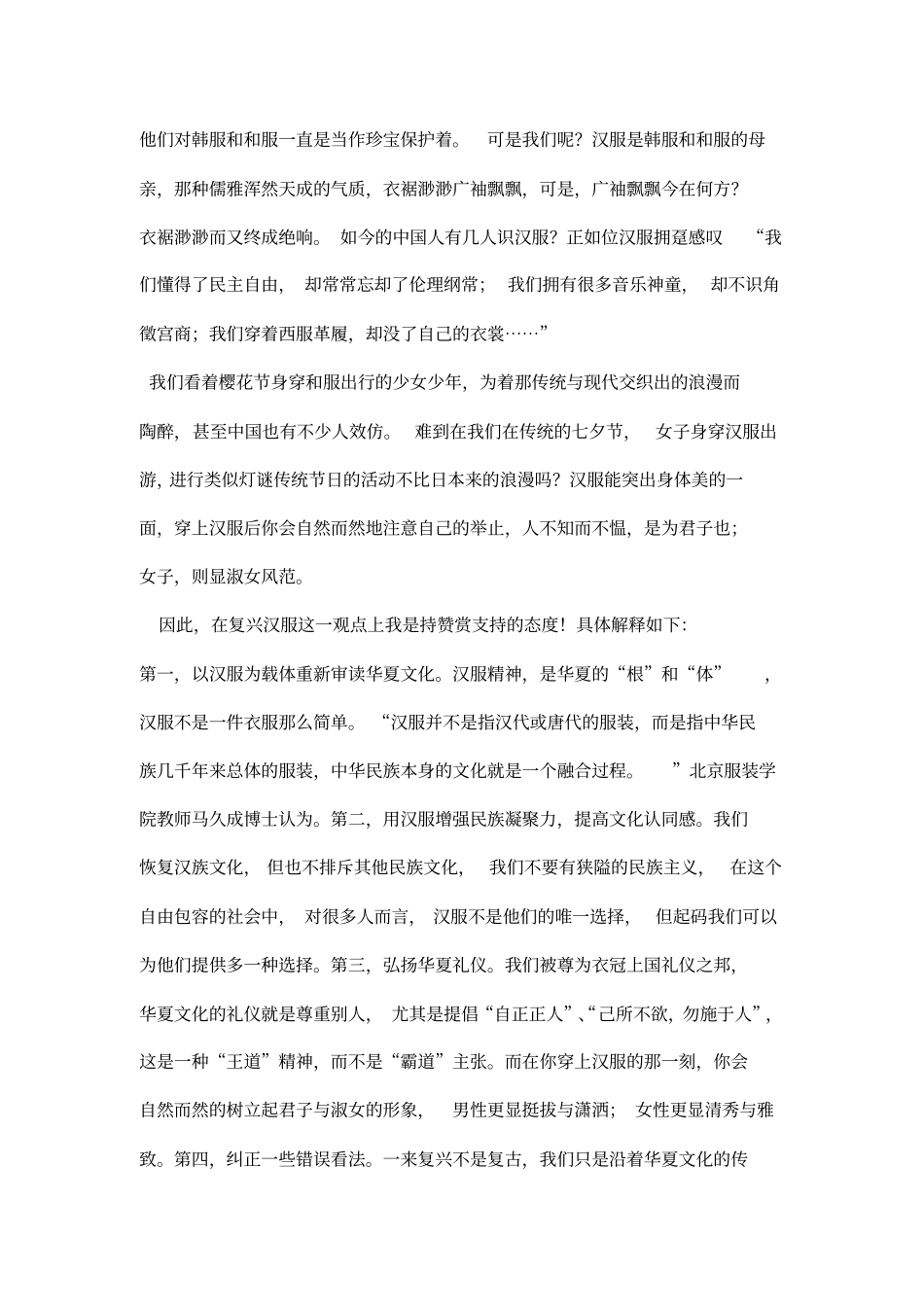 他们对韩服和和服一直是当作珍宝保护着。 可是我们呢？汉服是韩服和和服的母亲，那种儒雅浑然天成的气质，衣裾渺渺广袖飘飘，可是，广袖飘飘今在何方？衣裾渺渺而又终成绝响。 如今的中国人有几人识汉服？正如位汉服拥趸感叹 “我们懂得了民主自由， 却常常忘却了伦理纲常； 我们拥有很多音乐神童， 却不识角徵宫商；我们穿着西服革履，却没了自己的衣裳……”

我们看着樱花节身穿和服出行的少女少年，为着那传统与现代交织出的浪漫而陶醉，甚至中国也有不少人效仿。 难到在我们在传统的七夕节， 女子身穿汉服出游，进行类似灯谜传统节日的活动不比日本来的浪漫吗？汉服能突出身体美的一面，穿上汉服后你会自然而然地注意自己的举止，人不知而不愠，是为君子也；女子，则显淑女风范。

因此，在复兴汉服这一观点上我是持赞赏支持的态度！具体解释如下：

第一，以汉服为载体重新审读华夏文化。汉服精神，是华夏的“根”和“体” ，汉服不是一件衣服那么简单。 “汉服并不是指汉代或唐代的服装，而是指中华民族几千年来总体的服装，中华民族本身的文化就是一个融合过程。 ”北京服装学院教师马久成博士认为。第二，用汉服增强民族凝聚力，提高文化认同感。我们恢复汉族文化， 但也不排斥其他民族文化， 我们不要有狭隘的民族主义， 在这个自由包容的社会中， 对很多人而言， 汉服不是他们的唯一选择， 但起码我们可以为他们提供多一种选择。第三，弘扬华夏礼仪。我们被尊为衣冠上国礼仪之邦，华夏文化的礼仪就是尊重别人， 尤其是提倡“自正正人”、“己所不欲，勿施于人”，这是一种“王道”精神，而不是“霸道”主张。而在你穿上汉服的那一刻，你会自然而然的树立起君子与淑女的形象， 男性更显挺拔与潇洒； 女性更显清秀与雅致。第四，纠正一些错误看法。一来复兴不是复古，我们只是沿着华夏文化的传